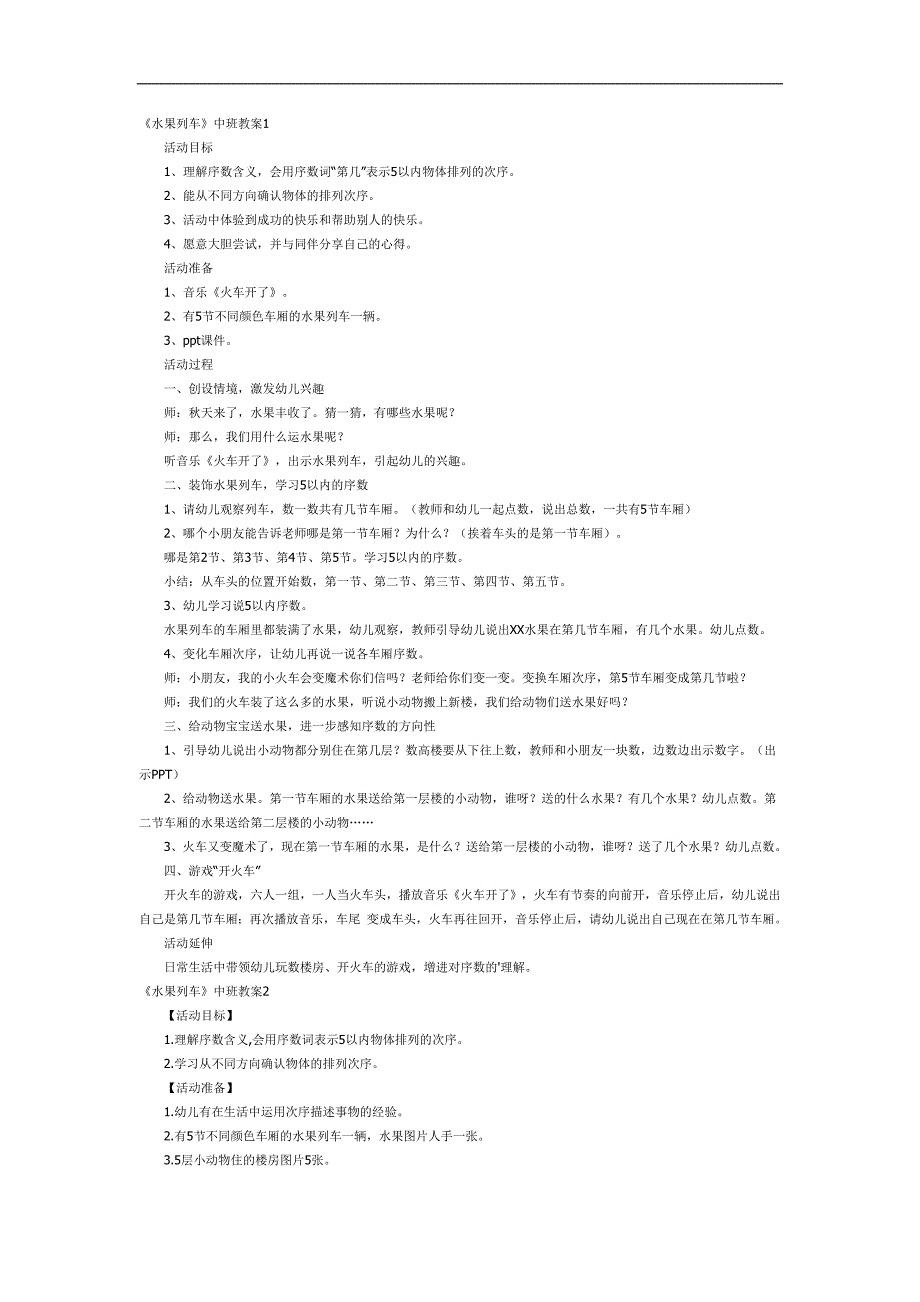 《水果列车》中班教案1

活动目标

1、理解序数含义，会用序数词“第几”表示5以内物体排列的次序。

2、能从不同方向确认物体的排列次序。

3、活动中体验到成功的快乐和帮助别人的快乐。

4、愿意大胆尝试，并与同伴分享自己的心得。

活动准备

1、音乐《火车开了》。

2、有5节不同颜色车厢的水果列车一辆。

3、ppt课件。

活动过程

一、创设情境，激发幼儿兴趣

师：秋天来了，水果丰收了。猜一猜，有哪些水果呢？

师：那么，我们用什么运水果呢？

听音乐《火车开了》，出示水果列车，引起幼儿的兴趣。

二、装饰水果列车，学习5以内的序数

1、请幼儿观察列车，数一数共有几节车厢。（教师和幼儿一起点数，说出总数，一共有5节车厢）

2、哪个小朋友能告诉老师哪是第一节车厢？为什么？（挨着车头的是第一节车厢）。

哪是第2节、第3节、第4节、第5节。学习5以内的序数。

小结：从车头的位置开始数，第一节、第二节、第三节、第四节、第五节。

3、幼儿学习说5以内序数。

水果列车的车厢里都装满了水果，幼儿观察，教师引导幼儿说出XX水果在第几节车厢，有几个水果。幼儿点数。

4、变化车厢次序，让幼儿再说一说各车厢序数。

师：小朋友，我的小火车会变魔术你们信吗？老师给你们变一变。变换车厢次序，第5节车厢变成第几节啦？

师：我们的火车装了这么多的水果，听说小动物搬上新楼，我们给动物们送水果好吗？

三、给动物宝宝送水果，进一步感知序数的方向性

1、引导幼儿说出小动物都分别住在第几层？数高楼要从下往上数，教师和小朋友一块数，边数边出示数字。（出示PPT）

2、给动物送水果。第一节车厢的水果送给第一层楼的小动物，谁呀？送的什么水果？有几个水果？幼儿点数。第二节车厢的水果送给第二层楼的小动物……

3、火车又变魔术了，现在第一节车厢的水果，是什么？送给第一层楼的小动物，谁呀？送了几个水果？幼儿点数。

四、游戏“开火车”

开火车的游戏，六人一组，一人当火车头，播放音乐《火车开了》，火车有节奏的向前开，音乐停止后，幼儿说出自己是第几节车厢；再次播放音乐，车尾 变成车头，火车再往回开，音乐停止后，请幼儿说出自己现在在第几节车厢。

活动延伸

日常生活中带领幼儿玩数楼房、开火车的游戏，增进对序数的'理解。

《水果列车》中班教案2

【活动目标】

1.理解序数含义,会用序数词表示5以内物体排列的次序。

2.学习从不同方向确认物体的排列次序。

【活动准备】

1.幼儿有在生活中运用次序描述事物的经验。

2.有5节不同颜色车厢的水果列车一辆，水果图片人手一张。

3.5层小动物住的楼房图片5张。